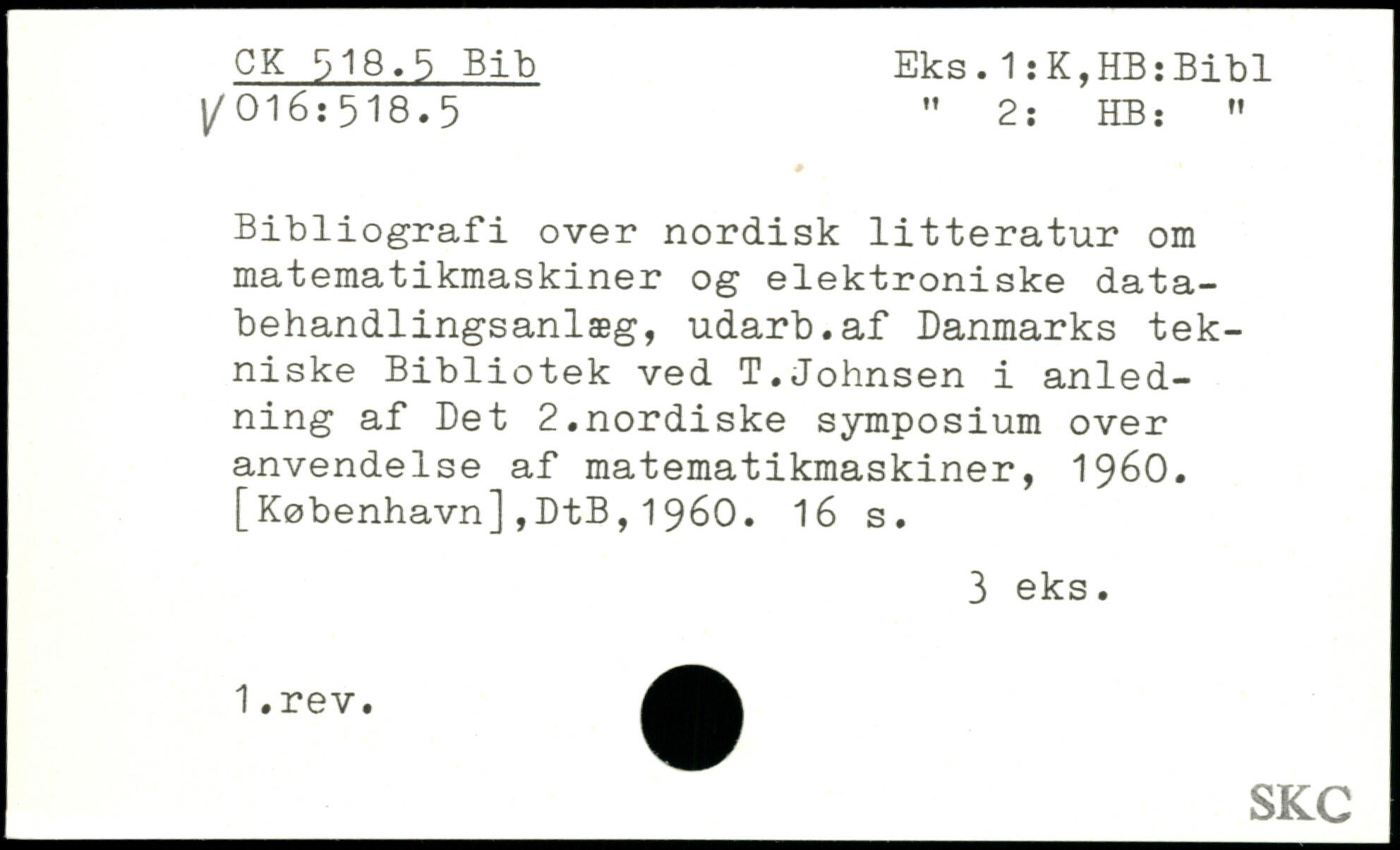 CK 518.5 Bib
V 016:518.5

Eks.1:K,HB:Bibl
" 2: HB: "

Bibliografi over nordisk litteratur om matematikmaskiner og elektroniske databehandlingsanlæg, udarb.af Danmarks tekniske Bibliotek ved T.Johnsen i anledning af Det 2.nordiske symposium over anvendelse af matematikmaskiner, 1960. [København],DtB,1960. 16 s.

3 eks.

1.rev.

SKC